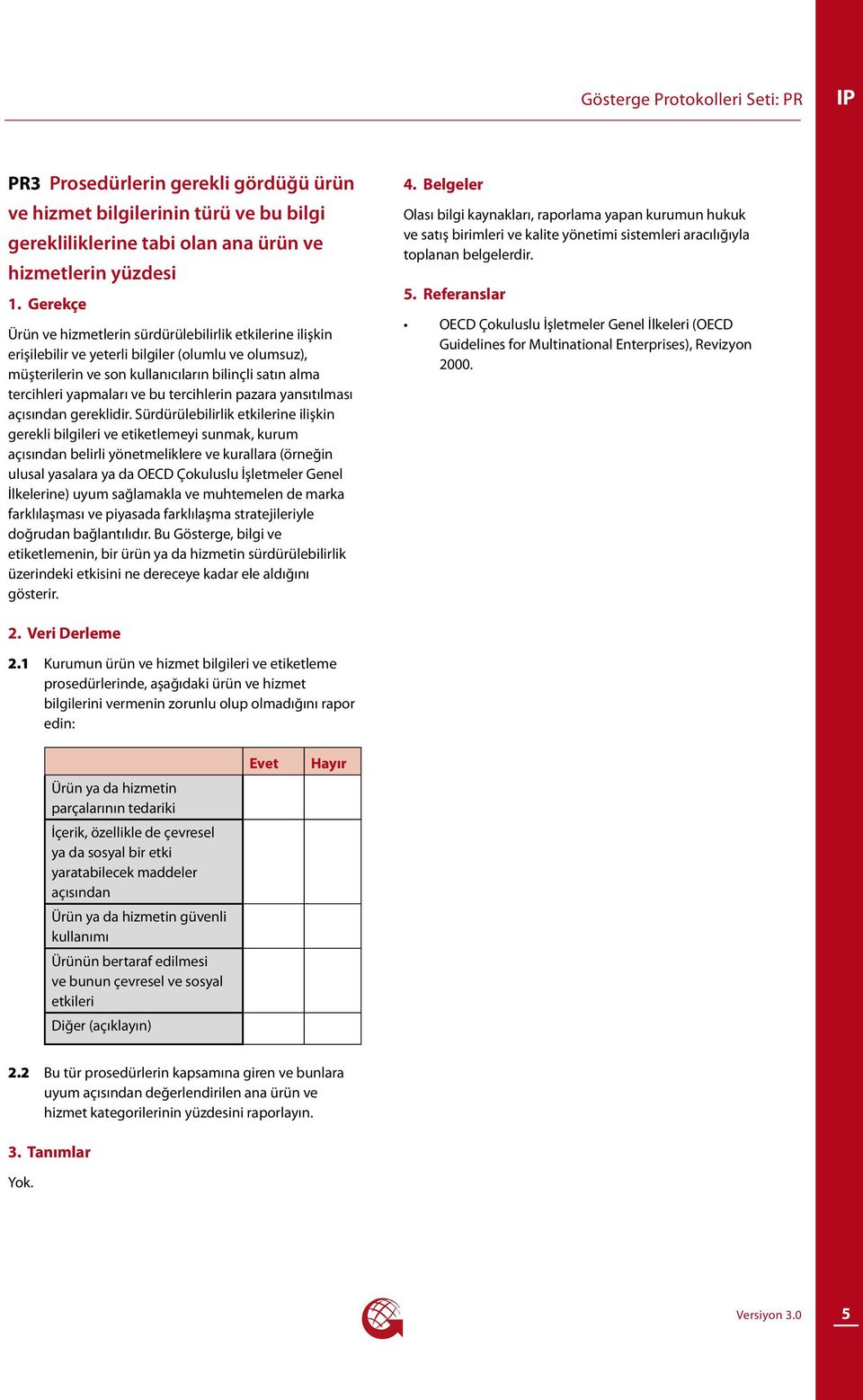 Gösterge Protokolleri Seti: PR

IP

PR3 Prosedürlerin gerekli gördüğü ürün ve hizmet bilgilerinin türü ve bu bilgi gerekliliklerine tabi olan ana ürün ve hizmetlerin yüzdesi

1. Gerekçe

Ürün ve hizmetlerin sürdürülebilirlik etkilerine ilişkin erişilebilir ve yeterli bilgiler (olumlu ve olumsuz), müşterilerin ve son kullanıcıların bilinçli satın alma tercihleri yapmaları ve bu tercihlerin pazara yansıtılması açısından gereklidir. Sürdürülebilirlik etkilerine ilişkin gerekli bilgileri ve etiketlemeyi sunmak, kurum açısından belirli yönetmeliklere ve kurallara (örneğin ulusal yasalara ya da OECD Çokuluslu İşletmeler Genel İlkelerine) uyum sağlamakla ve muhtemelen de marka farklılaşması ve piyasada farklılaşma stratejileriyle doğrudan bağlantılıdır. Bu Gösterge, bilgi ve etiketlemenin, bir ürün ya da hizmetin sürdürülebilirlik üzerindeki etkisini ne dereceye kadar ele aldığını gösterir.

2. Veri Derleme

2.1 Kurumun ürün ve hizmet bilgileri ve etiketleme prosedürlerinde, aşağıdaki ürün ve hizmet bilgilerini vermenin zorunlu olup olmadığını rapor edin:

| | Evet | Hayır |
|---|---|---|
| Ürün ya da hizmetin parçalarının tedariki | | |
| İçerik, özellikle de çevresel ya da sosyal bir etki yaratabilecek maddeler açısından | | |
| Ürün ya da hizmetin güvenli kullanımı | | |
| Ürünün bertaraf edilmesi ve bunun çevresel ve sosyal etkileri | | |
| Diğer (açıklayın) | | |

2.2 Bu tür prosedürlerin kapsamına giren ve bunlara uyum açısından değerlendirilen ana ürün ve hizmet kategorilerinin yüzdesini raporlayın.

3. Tanımlar

Yok.

4. Belgeler

Olası bilgi kaynakları, raporlama yapan kurumun hukuk ve satış birimleri ve kalite yönetimi sistemleri aracılığıyla toplanan belgelerdir.

5. Referanslar

• OECD Çokuluslu İşletmeler Genel İlkeleri (OECD Guidelines for Multinational Enterprises), Revizyon 2000.

Versiyon 3.0

5